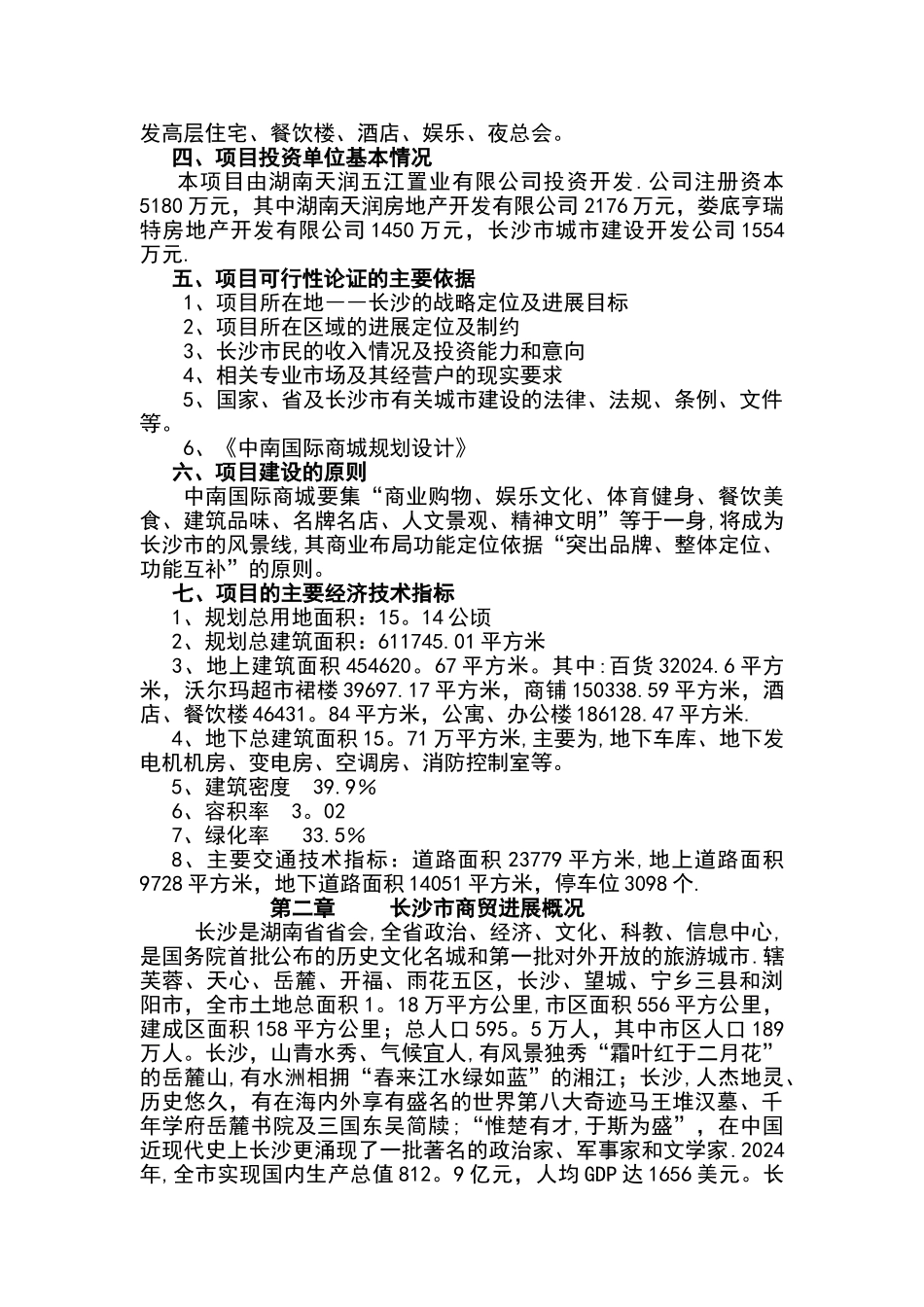 发高层住宅、餐饮楼、酒店、娱乐、夜总会。

四、项目投资单位基本情况

本项目由湖南天润五江置业有限公司投资开发.公司注册资本5180万元，其中湖南天润房地产开发有限公司2176万元，娄底亨瑞特房地产开发有限公司1450万元，长沙市城市建设开发公司1554万元.

五、项目可行性论证的主要依据

1、项目所在地——长沙的战略定位及进展目标

2、项目所在区域的进展定位及制约

3、长沙市民的收入情况及投资能力和意向

4、相关专业市场及其经营户的现实要求

5、国家、省及长沙市有关城市建设的法律、法规、条例、文件等。

6、《中南国际商城规划设计》

六、项目建设的原则

中南国际商城要集“商业购物、娱乐文化、体育健身、餐饮美食、建筑品味、名牌名店、人文景观、精神文明”等于一身,将成为长沙市的风景线,其商业布局功能定位依据“突出品牌、整体定位、功能互补”的原则。

七、项目的主要经济技术指标

1、规划总用地面积：15。14公顷

2、规划总建筑面积：611745.01平方米

3、地上建筑面积454620。67平方米。其中:百货32024.6平方米，沃尔玛超市裙楼39697.17平方米，商铺150338.59平方米，酒店、餐饮楼46431。84平方米，公寓、办公楼186128.47平方米.

4、地下总建筑面积15。71万平方米,主要为,地下车库、地下发电机机房、变电房、空调房、消防控制室等。

5、建筑密度 39.9%

6、容积率 3。02

7、绿化率 33.5%

8、主要交通技术指标：道路面积23779平方米,地上道路面积9728平方米，地下道路面积14051平方米，停车位3098个.

第二章 长沙市商贸进展概况

长沙是湖南省省会,全省政治、经济、文化、科教、信息中心,是国务院首批公布的历史文化名城和第一批对外开放的旅游城市.辖芙蓉、天心、岳麓、开福、雨花五区，长沙、望城、宁乡三县和浏阳市，全市土地总面积1。18万平方公里,市区面积556平方公里，建成区面积158平方公里；总人口595。5万人，其中市区人口189万人。长沙，山青水秀、气候宜人,有风景独秀“霜叶红于二月花”的岳麓山,有水洲相拥“春来江水绿如蓝”的湘江；长沙,人杰地灵、历史悠久，有在海内外享有盛名的世界第八大奇迹马王堆汉墓、千年学府岳麓书院及三国东吴简牍；“惟楚有才,于斯为盛”，在中国近现代史上长沙更涌现了一批著名的政治家、军事家和文学家.2024年,全市实现国内生产总值812。9亿元，人均GDP达1656美元。长